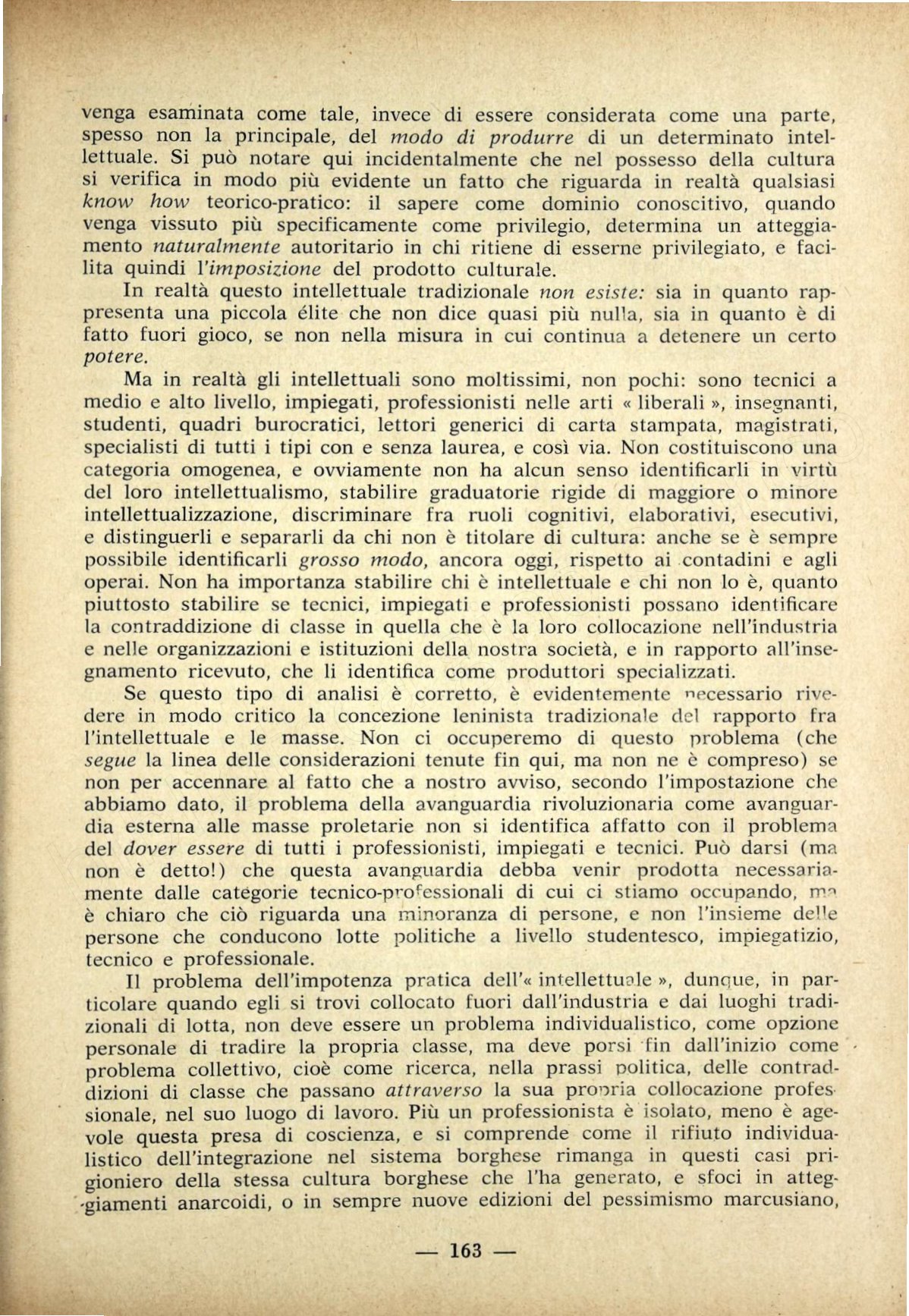 venga esaminata come tale, invece di essere considerata come una parte, spesso non la principale, del modo di produrre di un determinato intellettuale. Si può notare qui incidentalmente che nel possesso della cultura si verifica in modo più evidente un fatto che riguarda in realtà qualsiasi know how teorico-pratico: il sapere come dominio conoscitivo, quando venga vissuto più specificamente come privilegio, determina un atteggiamento naturalmente autoritario in chi ritiene di esserne privilegiato, e facilita quindi l'imposizione del prodotto culturale.

In realtà questo intellettuale tradizionale non esiste: sia in quanto rappresenta una piccola élite che non dice quasi più nulla, sia in quanto è di fatto fuori gioco, se non nella misura in cui continua a detenere un certo potere.

Ma in realtà gli intellettuali sono moltissimi, non pochi: sono tecnici a medio e alto livello, impiegati, professionisti nelle arti « liberali », insegnanti, studenti, quadri burocratici, lettori generici di carta stampata, magistrati, specialisti di tutti i tipi con e senza laurea, e così via. Non costituiscono una categoria omogenea, e ovviamente non ha alcun senso identificarli in virtù del loro intellettualismo, stabilire graduatorie rigide di maggiore o minore intellettualizzazione, discriminare fra ruoli cognitivi, elaborativi, esecutivi, e distinguerli e separarli da chi non è titolare di cultura: anche se è sempre possibile identificarli grosso modo, ancora oggi, rispetto ai contadini e agli operai. Non ha importanza stabilire chi è intellettuale e chi non lo è, quanto piuttosto stabilire se tecnici, impiegati e professionisti possano identificare la contraddizione di classe in quella che è la loro collocazione nell'industria e nelle organizzazioni e istituzioni della nostra società, e in rapporto all'insegnamento ricevuto, che li identifica come produttori specializzati.

Se questo tipo di analisi è corretto, è evidentemente necessario rivedere in modo critico la concezione leninista tradizionale del rapporto fra l'intellettuale e le masse. Non ci occuperemo di questo problema (che segue la linea delle considerazioni tenute fin qui, ma non ne è compreso) se non per accennare al fatto che a nostro avviso, secondo l'impostazione che abbiamo dato, il problema della avanguardia rivoluzionaria come avanguardia esterna alle masse proletarie non si identifica affatto con il problema del dover essere di tutti i professionisti, impiegati e tecnici. Può darsi (ma non è detto!) che questa avanguardia debba venir prodotta necessariamente dalle categorie tecnico-professionali di cui ci stiamo occupando, ma è chiaro che ciò riguarda una minoranza di persone, e non l'insieme delle persone che conducono lotte politiche a livello studentesco, impiegatizio, tecnico e professionale.

Il problema dell'impotenza pratica dell'« intellettuale », dunque, in particolare quando egli si trovi collocato fuori dall'industria e dai luoghi tradizionali di lotta, non deve essere un problema individualistico, come opzione personale di tradire la propria classe, ma deve porsi fin dall'inizio come problema collettivo, cioè come ricerca, nella prassi politica, delle contraddizioni di classe che passano attraverso la sua propria collocazione professionale, nel suo luogo di lavoro. Più un professionista è isolato, meno è agevole questa presa di coscienza, e si comprende come il rifiuto individualistico dell'integrazione nel sistema borghese rimanga in questi casi prigioniero della stessa cultura borghese che l'ha generato, e sfoci in atteggiamenti anarcoidi, o in sempre nuove edizioni del pessimismo marcusiano,

— 163 —